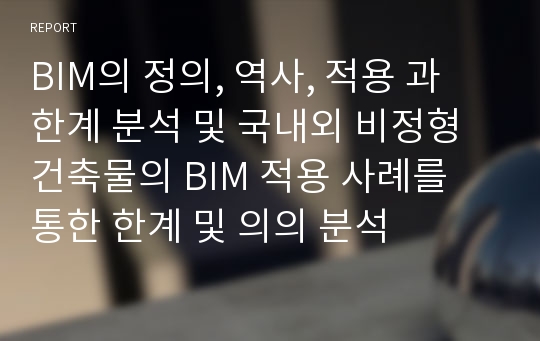 REPORT

BIM의 정의, 역사, 적용 과 한계 분석 및 국내외 비정형 건축물의 BIM 적용 사례를 통한 한계 및 의의 분석